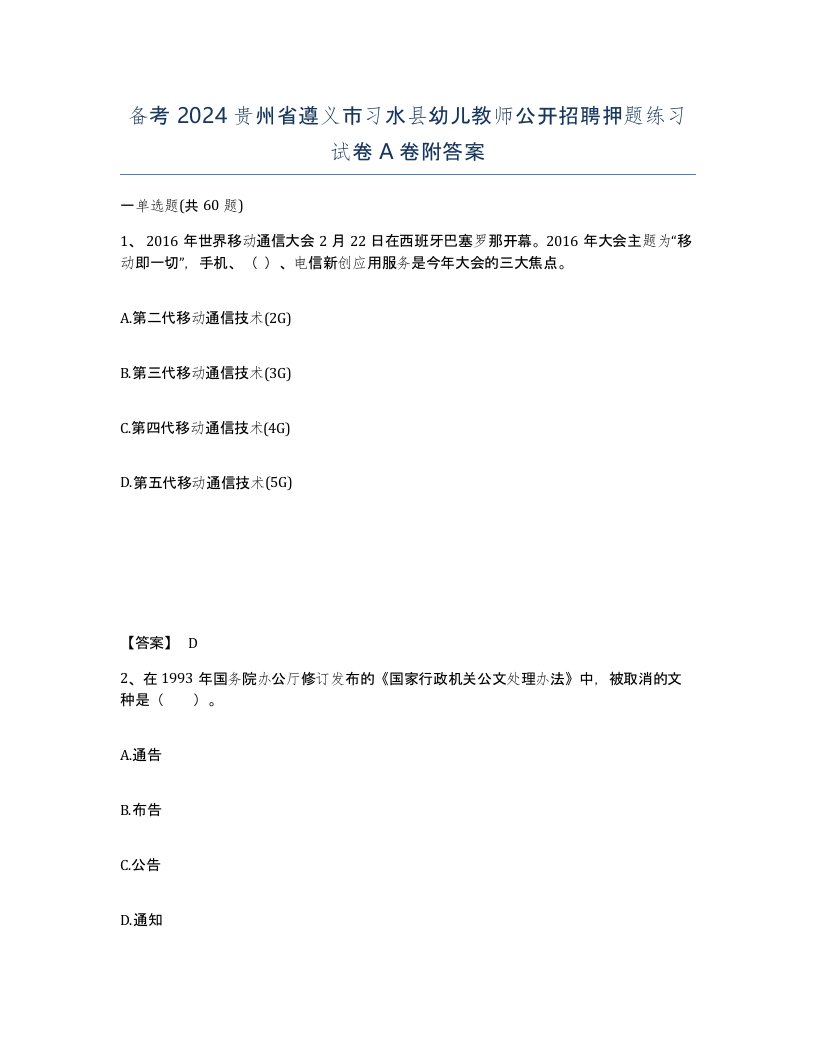 备考 2024 贵州省遵义市习水县幼儿教师公开招聘押题练习试卷 A 卷附答案

一单选题(共 60 题)

1、 2016 年世界移动通信大会 2 月 22 日在西班牙巴塞罗那开幕。2016 年大会主题为“移动即一切”，手机、（ ）、电信新创应用服务是今年大会的三大焦点。

A.第二代移动通信技术(2G)

B.第三代移动通信技术(3G)

C.第四代移动通信技术(4G)

D.第五代移动通信技术(5G)

【答案】 D

2、在 1993 年国务院办公厅修订发布的《国家行政机关公文处理办法》中，被取消的文种是（ ）。

A.通告

B.布告

C.公告

D.通知